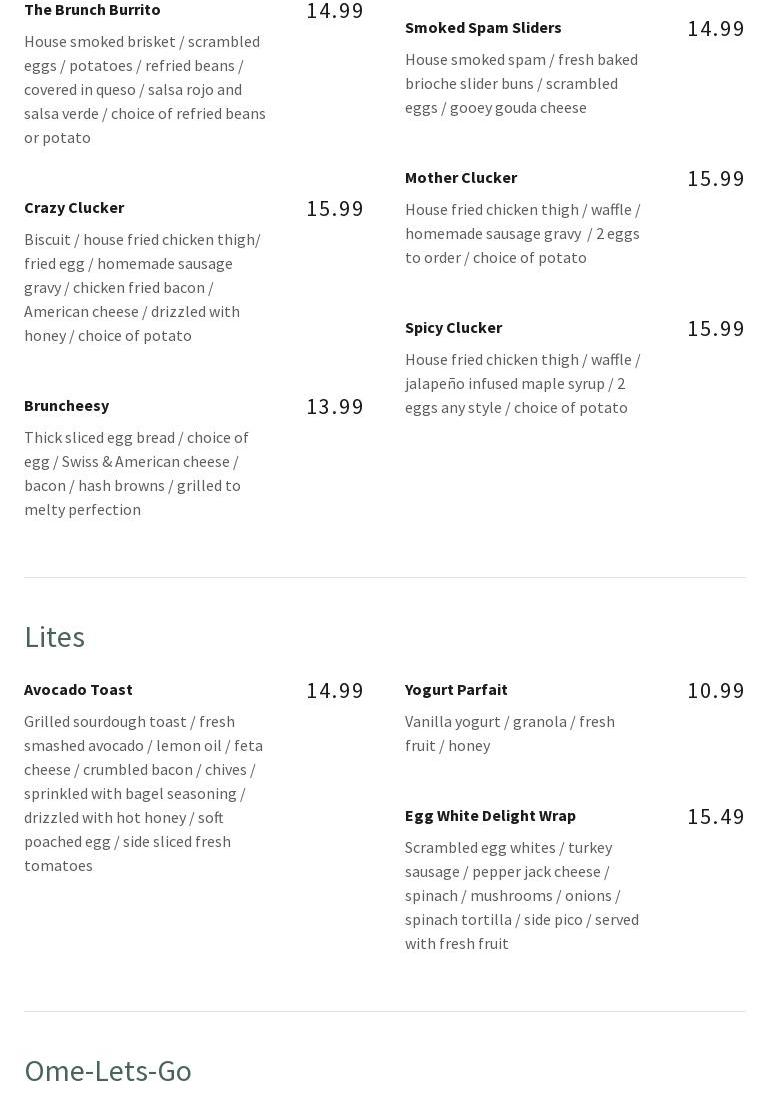 The Brunch Burrito
14.99

House smoked brisket / scrambled eggs / potatoes / refried beans / covered in queso / salsa rojo and salsa verde / choice of refried beans or potato

Crazy Clucker
15.99

Biscuit / house fried chicken thigh/ fried egg / homemade sausage gravy / chicken fried bacon / American cheese / drizzled with honey / choice of potato

Bruncheesy
13.99

Thick sliced egg bread / choice of egg / Swiss & American cheese / bacon / hash browns / grilled to melty perfection

Smoked Spam Sliders
14.99

House smoked spam / fresh baked brioche slider buns / scrambled eggs / gooey gouda cheese

Mother Clucker
15.99

House fried chicken thigh / waffle / homemade sausage gravy / 2 eggs to order / choice of potato

Spicy Clucker
15.99

House fried chicken thigh / waffle / jalapeño infused maple syrup / 2 eggs any style / choice of potato

Lites

Avocado Toast
14.99

Grilled sourdough toast / fresh smashed avocado / lemon oil / feta cheese / crumbled bacon / chives / sprinkled with bagel seasoning / drizzled with hot honey / soft poached egg / side sliced fresh tomatoes

Yogurt Parfait
10.99

Vanilla yogurt / granola / fresh fruit / honey

Egg White Delight Wrap
15.49

Scrambled egg whites / turkey sausage / pepper jack cheese / spinach / mushrooms / onions / spinach tortilla / side pico / served with fresh fruit

Ome-Lets-Go